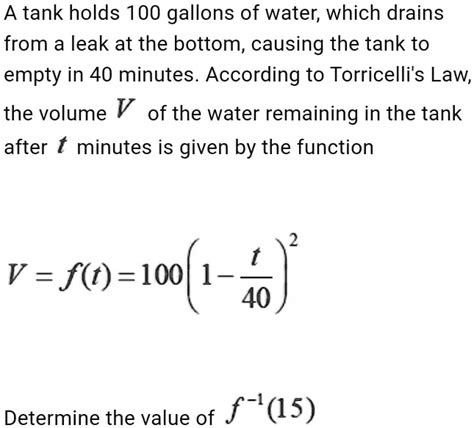 A tank holds 100 gallons of water, which drains from a leak at the bottom, causing the tank to empty in 40 minutes. According to Torricelli's Law, the volume $V$ of the water remaining in the tank after $t$ minutes is given by the function

$V = f(t) = 100\left(1 - \frac{t}{40}\right)^2$

Determine the value of $f^{-1}(15)$